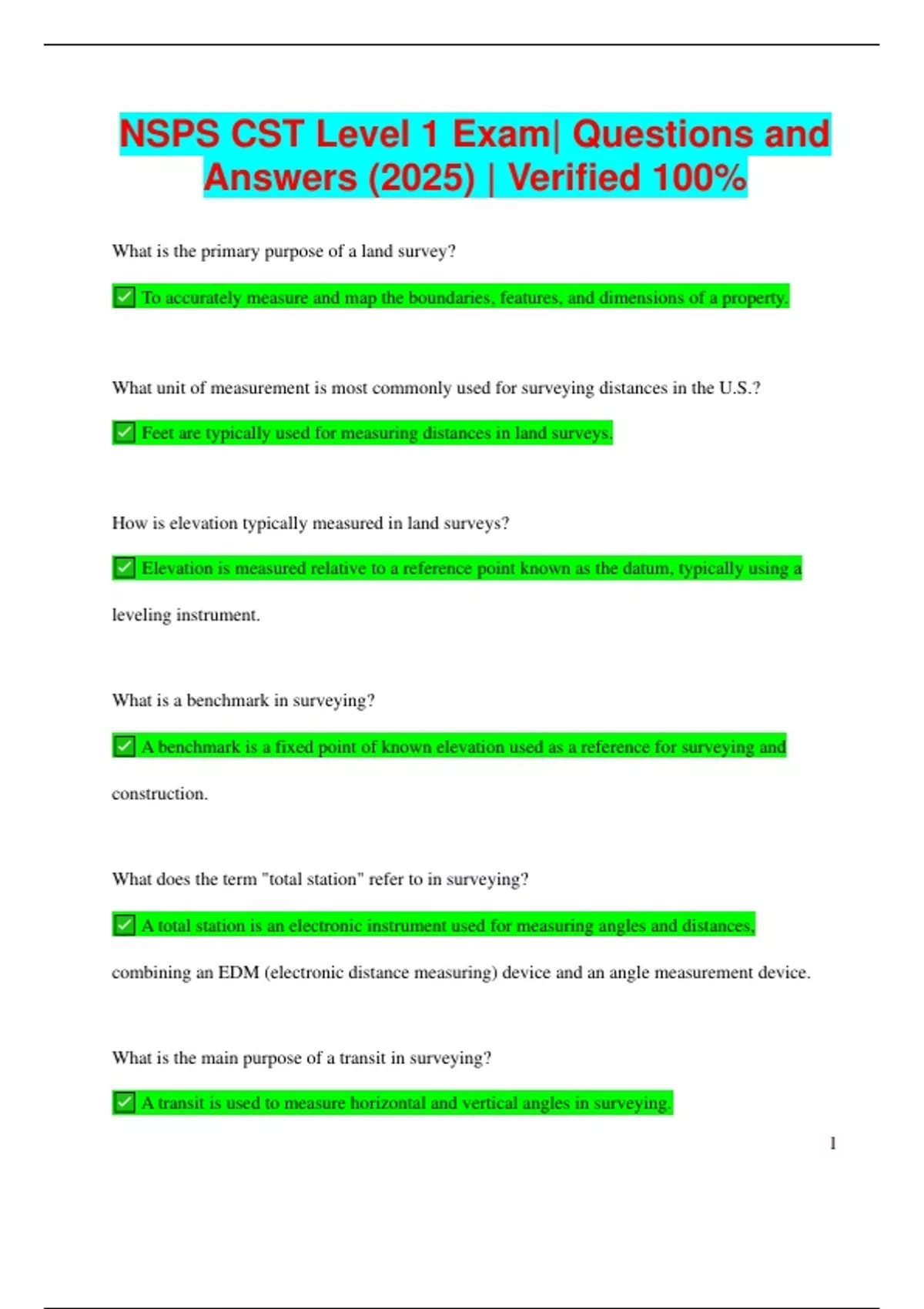 NSPS CST Level 1 Exam| Questions and Answers (2025) | Verified 100%

What is the primary purpose of a land survey?

✅ To accurately measure and map the boundaries, features, and dimensions of a property.

What unit of measurement is most commonly used for surveying distances in the U.S.?

✅ Feet are typically used for measuring distances in land surveys.

How is elevation typically measured in land surveys?

✅ Elevation is measured relative to a reference point known as the datum, typically using a leveling instrument.

What is a benchmark in surveying?

✅ A benchmark is a fixed point of known elevation used as a reference for surveying and construction.

What does the term "total station" refer to in surveying?

✅ A total station is an electronic instrument used for measuring angles and distances, combining an EDM (electronic distance measuring) device and an angle measurement device.

What is the main purpose of a transit in surveying?

✅ A transit is used to measure horizontal and vertical angles in surveying.

1